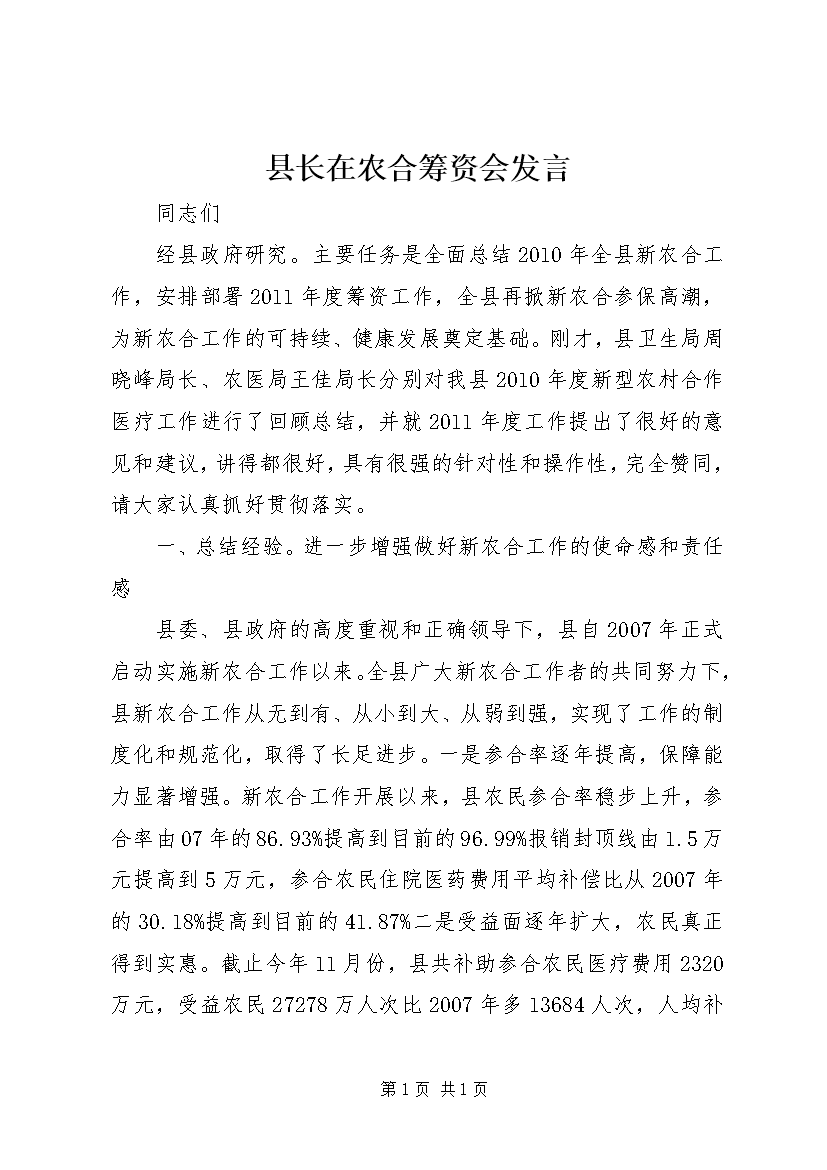 县长在农合筹资会发言

同志们

经县政府研究。主要任务是全面总结2010年全县新农合工作，安排部署2011年度筹资工作，全县再掀新农合参保高潮，为新农合工作的可持续、健康发展奠定基础。刚才，县卫生局周晓峰局长、农医局王佳局长分别对我县2010年度新型农村合作医疗工作进行了回顾总结，并就2011年度工作提出了很好的意见和建议，讲得都很好，具有很强的针对性和操作性，完全赞同，请大家认真抓好贯彻落实。

一、总结经验。进一步增强做好新农合工作的使命感和责任感

县委、县政府的高度重视和正确领导下，县自2007年正式启动实施新农合工作以来。全县广大新农合工作者的共同努力下，县新农合工作从无到有、从小到大、从弱到强，实现了工作的制度化和规范化，取得了长足进步。一是参合率逐年提高，保障能力显著增强。新农合工作开展以来，县农民参合率稳步上升，参合率由07年的86.93%提高到目前的96.99%报销封顶线由1.5万元提高到5万元，参合农民住院医药费用平均补偿比从2007年的30.18%提高到目前的41.87%二是受益面逐年扩大，农民真正得到实惠。截止今年11月份，县共补助参合农民医疗费用2320万元，受益农民27278万人次比2007年多13684人次，人均补

第1页 共1页